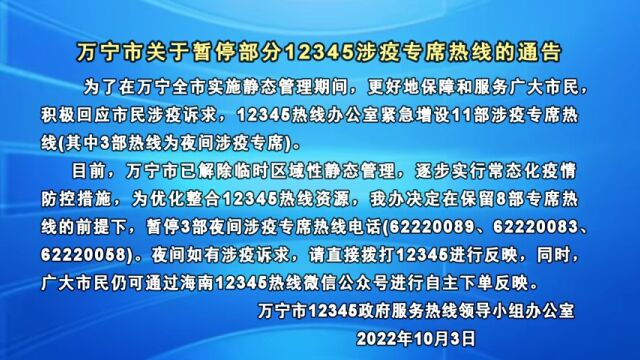 万宁市关于暂停部分12345涉疫专席热线的通告

为了在万宁全市实施静态管理期间，更好地保障和服务广大市民，积极回应市民涉疫诉求，12345热线办公室紧急增设11部涉疫专席热线(其中3部热线为夜间涉疫专席)。

目前，万宁市已解除临时区域性静态管理，逐步实行常态化疫情防控措施，为优化整合12345热线资源，我办决定在保留8部专席热线的前提下，暂停3部夜间涉疫专席热线电话(62220089、62220083、62220058)。夜间如有涉疫诉求，请直接拨打12345进行反映，同时，广大市民仍可通过海南12345热线微信公众号进行自主下单反映。

万宁市12345政府服务热线领导小组办公室

2022年10月3日